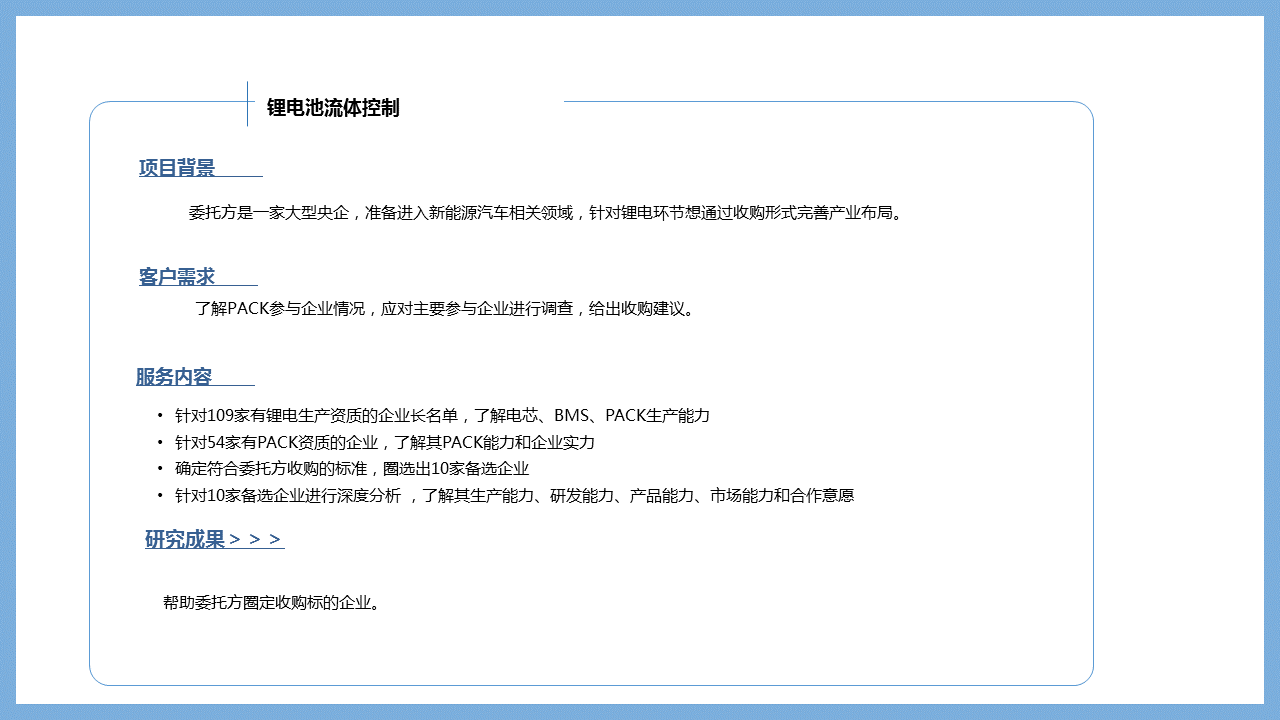 锂电池流体控制

项目背景

委托方是一家大型央企，准备进入新能源汽车相关领域，针对锂电环节想通过收购形式完善产业布局。

客户需求

了解PACK参与企业情况，应对主要参与企业进行调查，给出收购建议。

服务内容

• 针对109家有锂电生产资质的企业长名单，了解电芯、BMS、PACK生产能力
• 针对54家有PACK资质的企业，了解其PACK能力和企业实力
• 确定符合委托方收购的标准，圈选出10家备选企业
• 针对10家备选企业进行深度分析，了解其生产能力、研发能力、产品能力、市场能力和合作意愿

研究成果＞＞＞

帮助委托方圈定收购标的企业。